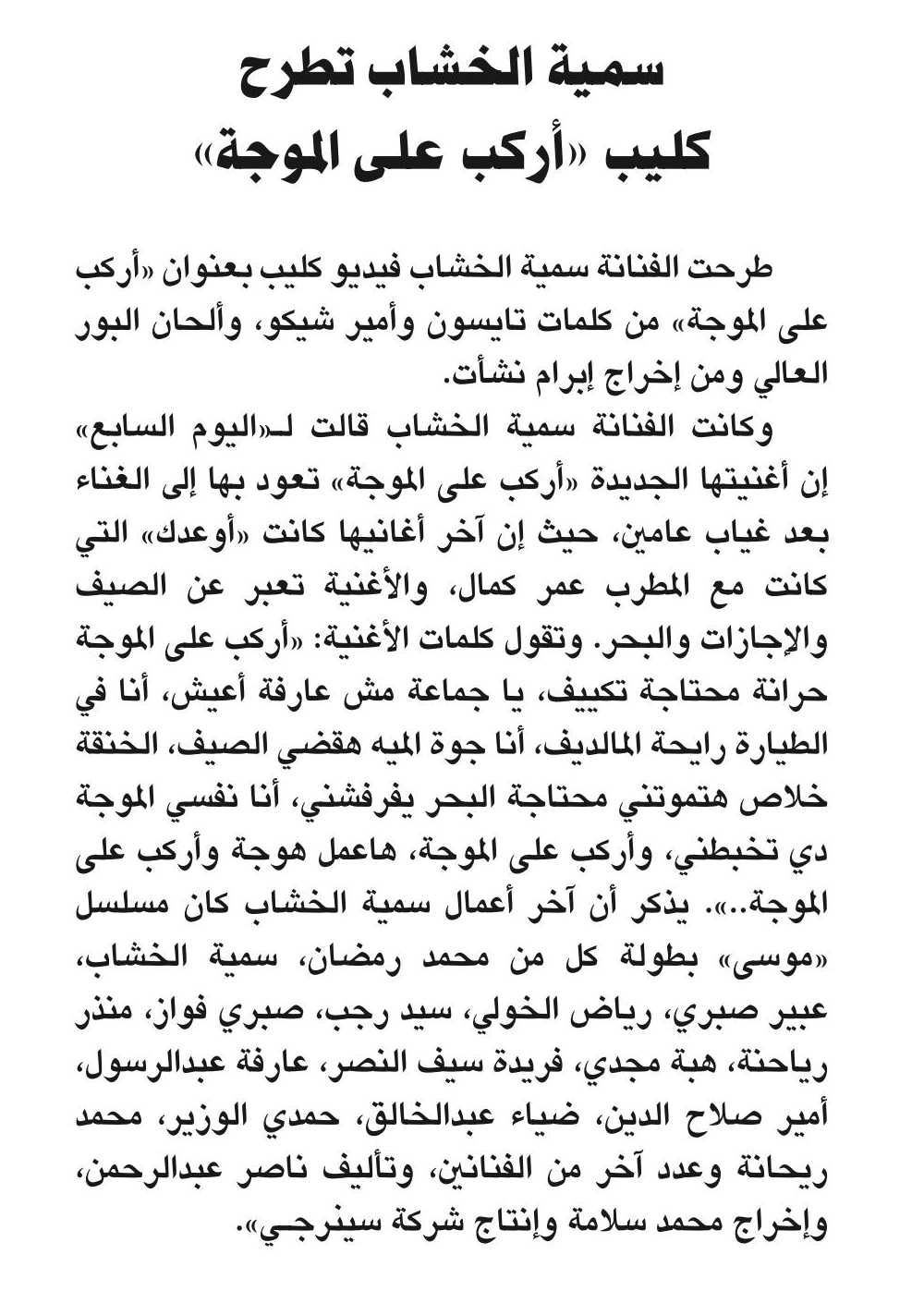 سمية الخشاب تطرح
كليب «أركب على الموجة»

طرحت الفنانة سمية الخشاب فيديو كليب بعنوان «أركب على الموجة» من كلمات تايسون وأمير شيكو، وألحان البور العالي ومن إخراج إبرام نشأت.

وكانت الفنانة سمية الخشاب قالت لـ«اليوم السابع» إن أغنيتها الجديدة «أركب على الموجة» تعود بها إلى الغناء بعد غياب عامين، حيث إن آخر أغانيها كانت «أوعدك» التي كانت مع المطرب عمر كمال، والأغنية تعبر عن الصيف والإجازات والبحر. وتقول كلمات الأغنية: «أركب على الموجة حرانة محتاجة تكييف، يا جماعة مش عارفة أعيش، أنا في الطيارة رايحة المالديف، أنا جوة الميه هقضي الصيف، الخنقة خلاص هتموتني محتاجة البحر يفرفشني، أنا نفسي الموجة دي تخبطني، وأركب على الموجة، هاعمل هوجة وأركب على الموجة..». يذكر أن آخر أعمال سمية الخشاب كان مسلسل «موسى» بطولة كل من محمد رمضان، سمية الخشاب، عبير صبري، رياض الخولي، سيد رجب، صبري فواز، منذر رياحنة، هبة مجدي، فريدة سيف النصر، عارفة عبدالرسول، أمير صلاح الدين، ضياء عبدالخالق، حمدي الوزير، محمد ريحانة وعدد آخر من الفنانين، وتأليف ناصر عبدالرحمن، وإخراج محمد سلامة وإنتاج شركة سينرجي».